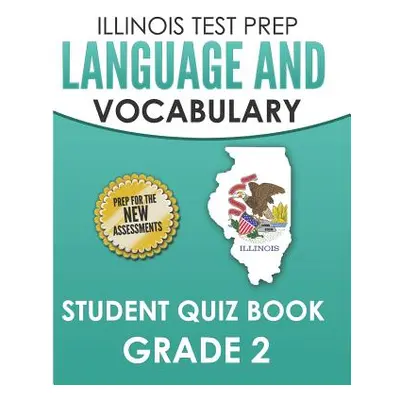 ILLINOIS TEST PREP
LANGUAGE AND
VOCABULARY

PREP FOR THE NEW ASSESSMENTS

ILLINOIS

STUDENT QUIZ BOOK
GRADE 2